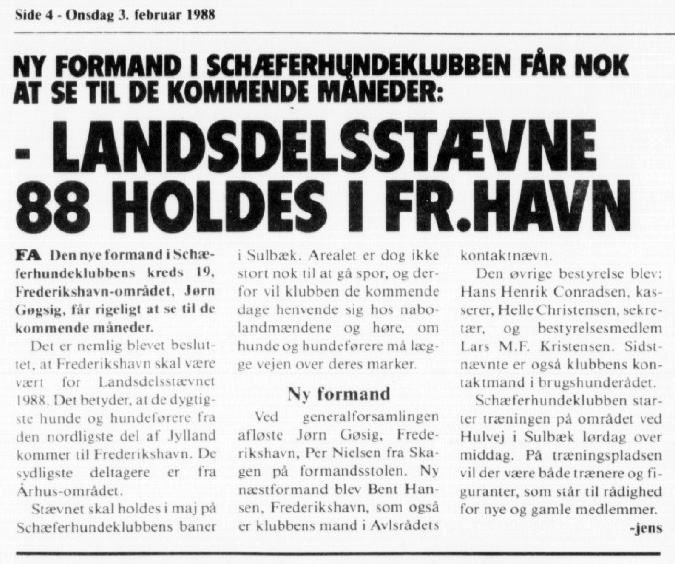 Side 4 - Onsdag 3. februar 1988

NY FORMAND I SCHÆFERHUNDEKLUBBEN FÅR NOK AT SE TIL DE KOMMENDE MÅNEDER:

- LANDSDELSSTÆVNE 88 HOLDES I FR.HAVN

FA Den nye formand i Schæferhundeklubbens kreds 19, Frederikshavn-området, Jørn Gøgsig, får rigeligt at se til de kommende måneder.

Det er nemlig blevet besluttet, at Frederikshavn skal være vært for Landsdelsstævnet 1988. Det betyder, at de dygtigste hunde og hundeførere fra den nordligste del af Jylland kommer til Frederikshavn. De sydligste deltagere er fra Århus-området.

Stævnet skal holdes i maj på Schæferhundeklubbens baner i Sulbæk. Arealet er dog ikke stort nok til at gå spor, og derfor vil klubben de kommende dage henvende sig hos nabolandmændene og høre, om hunde og hundeførere må lægge vejen over deres marker.

Ny formand

Ved generalforsamlingen afløste Jørn Gøsig, Frederikshavn, Per Nielsen fra Skagen på formandsstolen. Ny næstformand blev Bent Hansen, Frederikshavn, som også er klubbens mand i Avlsrådets kontaktnævn.

Den øvrige bestyrelse blev: Hans Henrik Conradsen, kasserer, Helle Christensen, sekretær, og bestyrelsesmedlem Lars M.F. Kristensen. Sidstnævnte er også klubbens kontaktmand i brugshunderådet.

Schæferhundeklubben starter træningen på området ved Hulvej i Sulbæk lørdag over middag. På træningspladsen vil der være både trænere og figuranter, som står til rådighed for nye og gamle medlemmer.

-jens